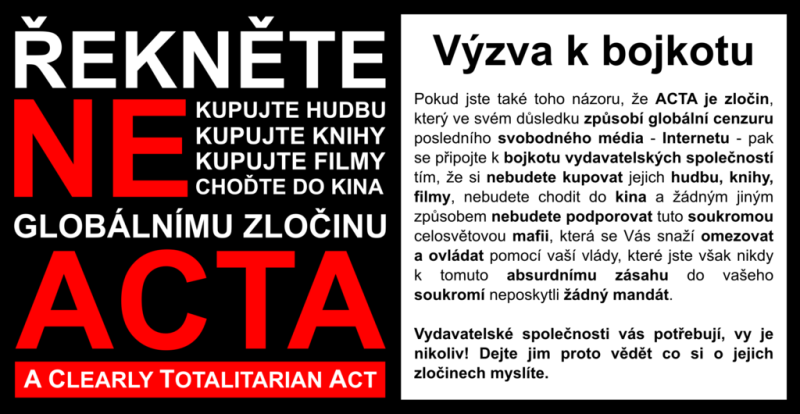 ŘEKNĚTE
NE
KUPUJTE HUDBU
KUPUJTE KNIHY
KUPUJTE FILMY
CHOĎTE DO KINA
GLOBÁLNÍMU ZLOČINU
ACTA
A CLEARLY TOTALITARIAN ACT

Výzva k bojkotu

Pokud jste také toho názoru, že ACTA je zločin, který ve svém důsledku způsobí globální cenzuru posledního svobodného média - Internetu - pak se připojte k bojkotu vydavatelských společností tím, že si nebudete kupovat jejich hudbu, knihy, filmy, nebudete chodit do kina a žádným jiným způsobem nebudete podporovat tuto soukromou celosvětovou mafii, která se Vás snaží omezovat a ovládat pomocí vaší vlády, které jste však nikdy k tomuto absurdnímu zásahu do vašeho soukromí neposkytli žádný mandát.

Vydavatelské společnosti vás potřebují, vy je nikoliv! Dejte jim proto vědět co si o jejich zločinech myslíte.